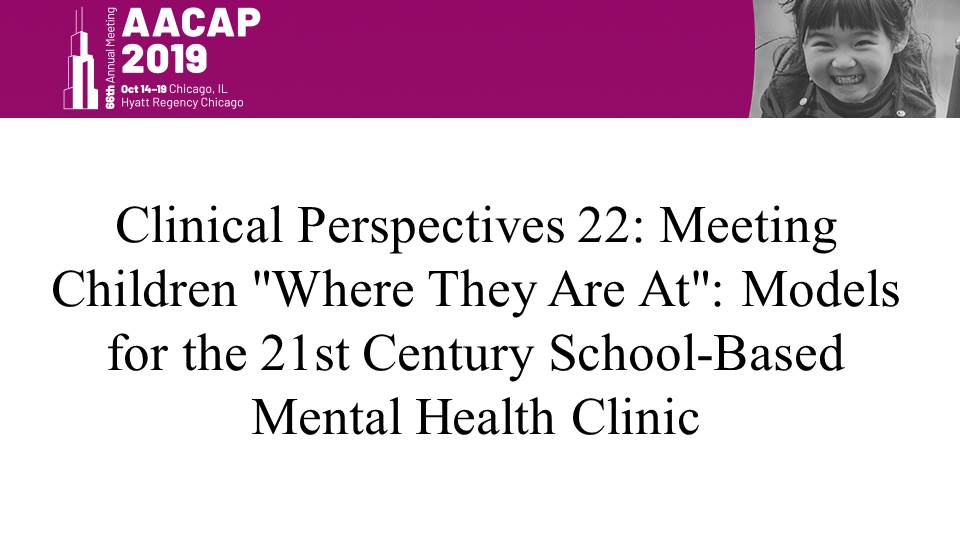 66th Annual Meeting
AACAP
2019
Oct 14–19 Chicago, IL
Hyatt Regency Chicago

Clinical Perspectives 22: Meeting Children "Where They Are At": Models for the 21st Century School-Based Mental Health Clinic